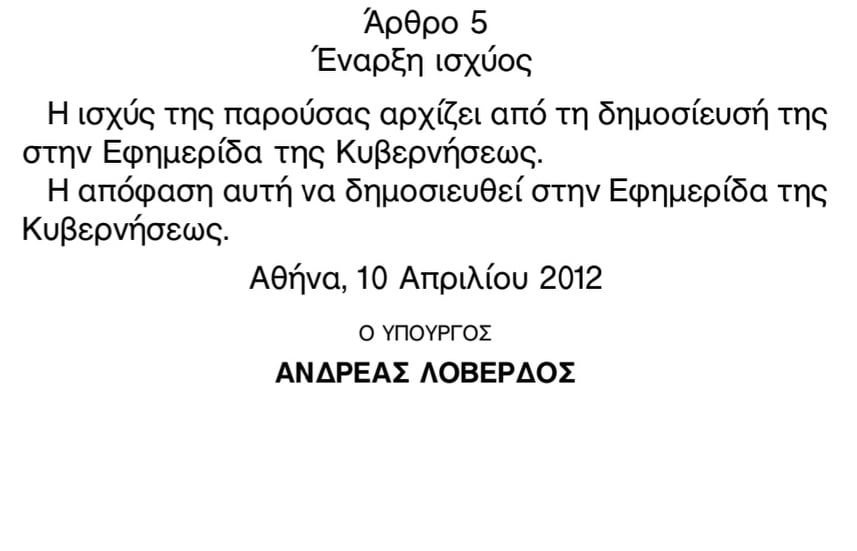 Άρθρο 5
Έναρξη ισχύος

Η ισχύς της παρούσας αρχίζει από τη δημοσίευσή της στην Εφημερίδα της Κυβερνήσεως.

Η απόφαση αυτή να δημοσιευθεί στην Εφημερίδα της Κυβερνήσεως.

Αθήνα, 10 Απριλίου 2012

Ο ΥΠΟΥΡΓΟΣ

ΑΝΔΡΕΑΣ ΛΟΒΕΡΔΟΣ